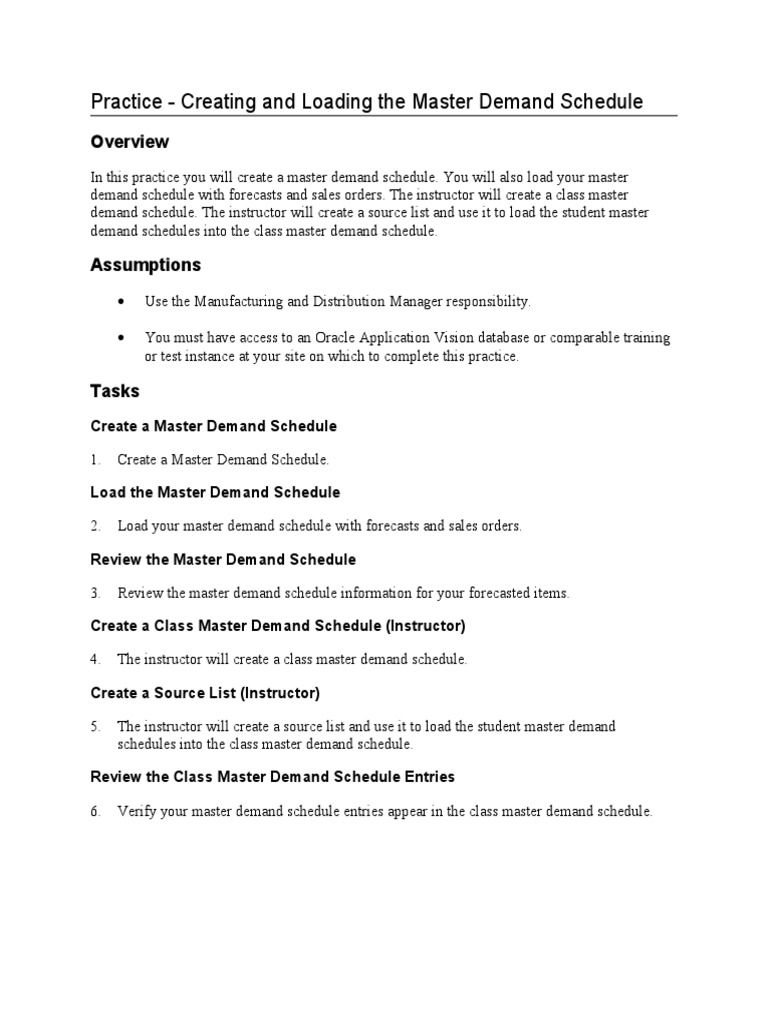 Practice - Creating and Loading the Master Demand Schedule

Overview

In this practice you will create a master demand schedule. You will also load your master demand schedule with forecasts and sales orders. The instructor will create a class master demand schedule. The instructor will create a source list and use it to load the student master demand schedules into the class master demand schedule.

Assumptions

• Use the Manufacturing and Distribution Manager responsibility.

• You must have access to an Oracle Application Vision database or comparable training or test instance at your site on which to complete this practice.

Tasks

Create a Master Demand Schedule

1. Create a Master Demand Schedule.

Load the Master Demand Schedule

2. Load your master demand schedule with forecasts and sales orders.

Review the Master Demand Schedule

3. Review the master demand schedule information for your forecasted items.

Create a Class Master Demand Schedule (Instructor)

4. The instructor will create a class master demand schedule.

Create a Source List (Instructor)

5. The instructor will create a source list and use it to load the student master demand schedules into the class master demand schedule.

Review the Class Master Demand Schedule Entries

6. Verify your master demand schedule entries appear in the class master demand schedule.